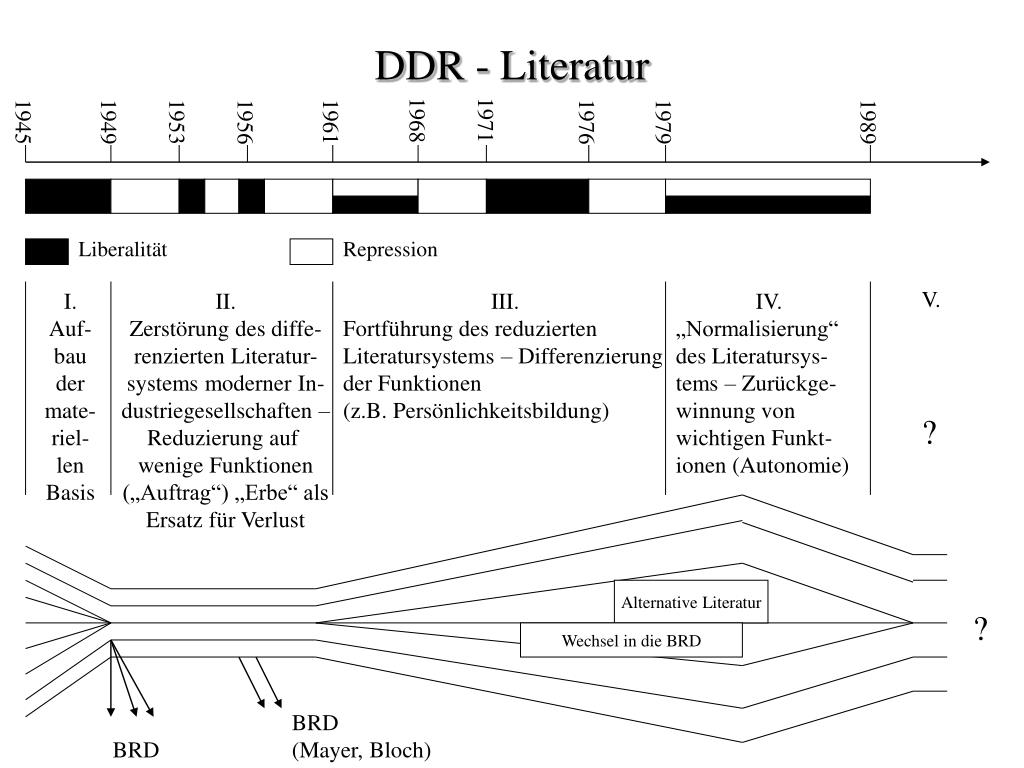 DDR - Literatur

1945 1949 1953 1956 1961 1968 1971 1976 1979 1989

Liberalität

Repression

I.
Aufbau der materiellen Basis

II.
Zerstörung des differenzierten Literatursystems moderner Industriegesellschaften – Reduzierung auf wenige Funktionen („Auftrag“) „Erbe“ als Ersatz für Verlust

III.
Fortführung des reduzierten Literatursystems – Differenzierung der Funktionen
(z.B. Persönlichkeitsbildung)

IV.
„Normalisierung“ des Literatursystems – Zurückgewinnung von wichtigen Funktionen (Autonomie)

V.

?

Alternative Literatur

Wechsel in die BRD

?

BRD

BRD
(Mayer, Bloch)